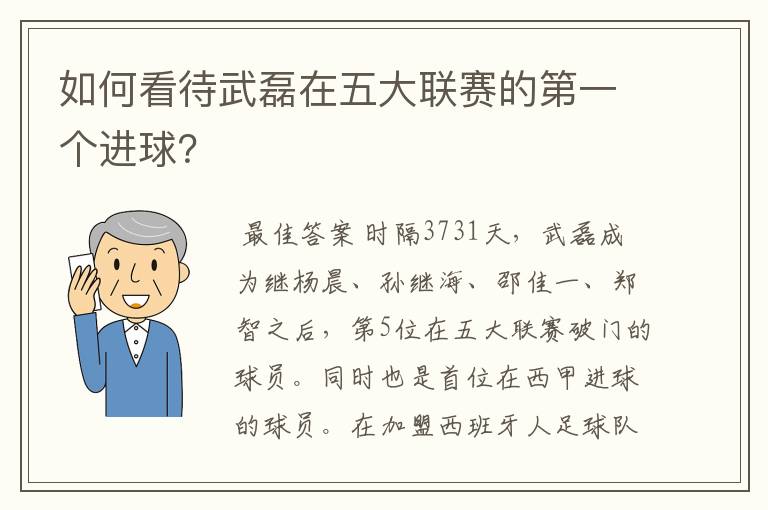 如何看待武磊在五大联赛的第一个进球？

最佳答案 时隔3731天，武磊成为继杨晨、孙继海、邵佳一、郑智之后，第5位在五大联赛破门的球员。同时也是首位在西甲进球的球员。在加盟西班牙人足球队